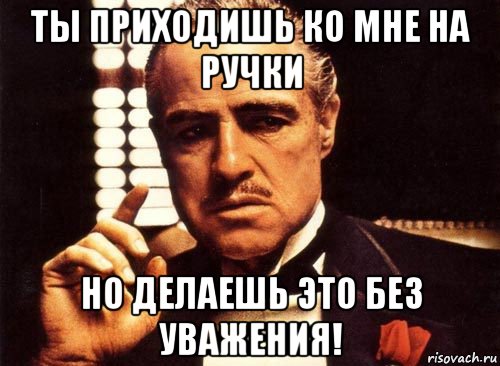 ТЫ ПРИХОДИШЬ КО МНЕ НА РУЧКИ

НО ДЕЛАЕШЬ ЭТО БЕЗ УВАЖЕНИЯ!

risovach.ru